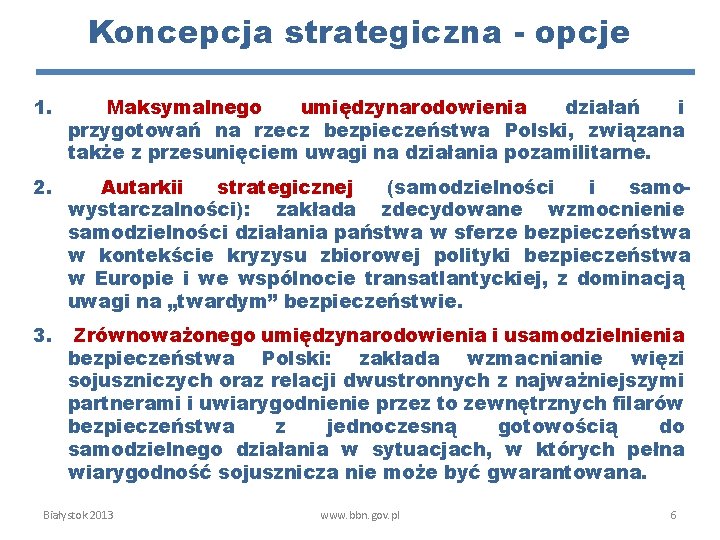 Koncepcja strategiczna - opcje

1. Maksymalnego umiędzynarodowienia działań i przygotowań na rzecz bezpieczeństwa Polski, związana także z przesunięciem uwagi na działania pozamilitarne.

2. Autarkii strategicznej (samodzielności i samowystarczalności): zakłada zdecydowane wzmocnienie samodzielności działania państwa w sferze bezpieczeństwa w kontekście kryzysu zbiorowej polityki bezpieczeństwa w Europie i we wspólnocie transatlantyckiej, z dominacją uwagi na „twardym” bezpieczeństwie.

3. Zrównoważonego umiędzynarodowienia i usamodzielnienia bezpieczeństwa Polski: zakłada wzmacnianie więzi sojuszniczych oraz relacji dwustronnych z najważniejszymi partnerami i uwiarygodnienie przez to zewnętrznych filarów bezpieczeństwa z jednoczesną gotowością do samodzielnego działania w sytuacjach, w których pełna wiarygodność sojusznicza nie może być gwarantowana.

Białystok 2013 www.bbn.gov.pl 6